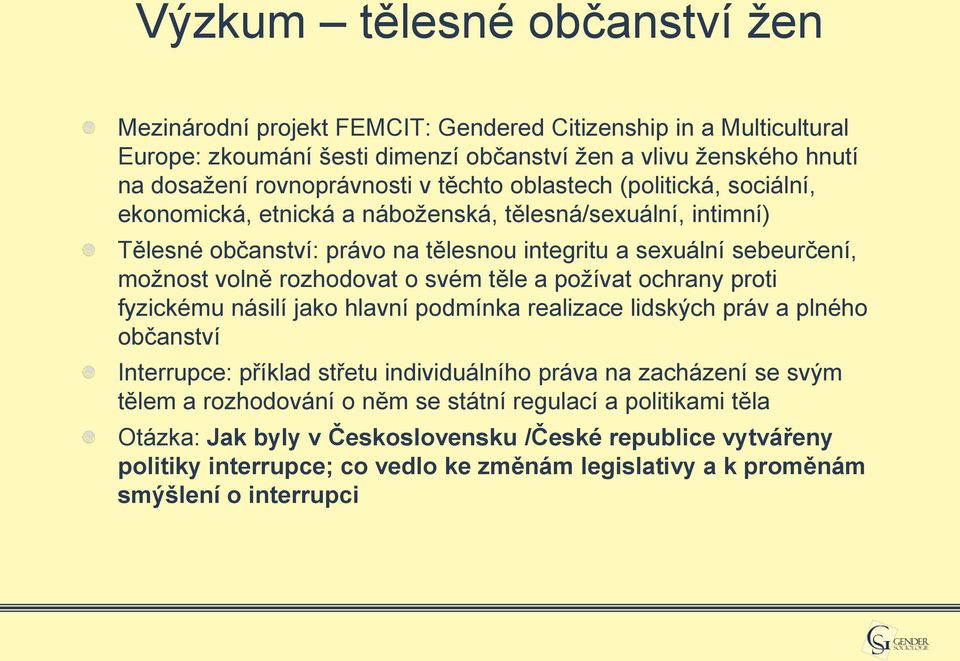 Výzkum – tělesné občanství žen

Mezinárodní projekt FEMCIT: Gendered Citizenship in a Multicultural Europe: zkoumání šesti dimenzí občanství žen a vlivu ženského hnutí na dosažení rovnoprávnosti v těchto oblastech (politická, sociální, ekonomická, etnická a náboženská, tělesná/sexuální, intimní)

Tělesné občanství: právo na tělesnou integritu a sexuální sebeurčení, možnost volně rozhodovat o svém těle a požívat ochrany proti fyzickému násilí jako hlavní podmínka realizace lidských práv a plného občanství

Interrupce: příklad střetu individuálního práva na zacházení se svým tělem a rozhodování o něm se státní regulací a politikami těla

Otázka: Jak byly v Československu /České republice vytvářeny politiky interrupce; co vedlo ke změnám legislativy a k proměnám smýšlení o interrupci

GS GENDER SOCIOLOGIE